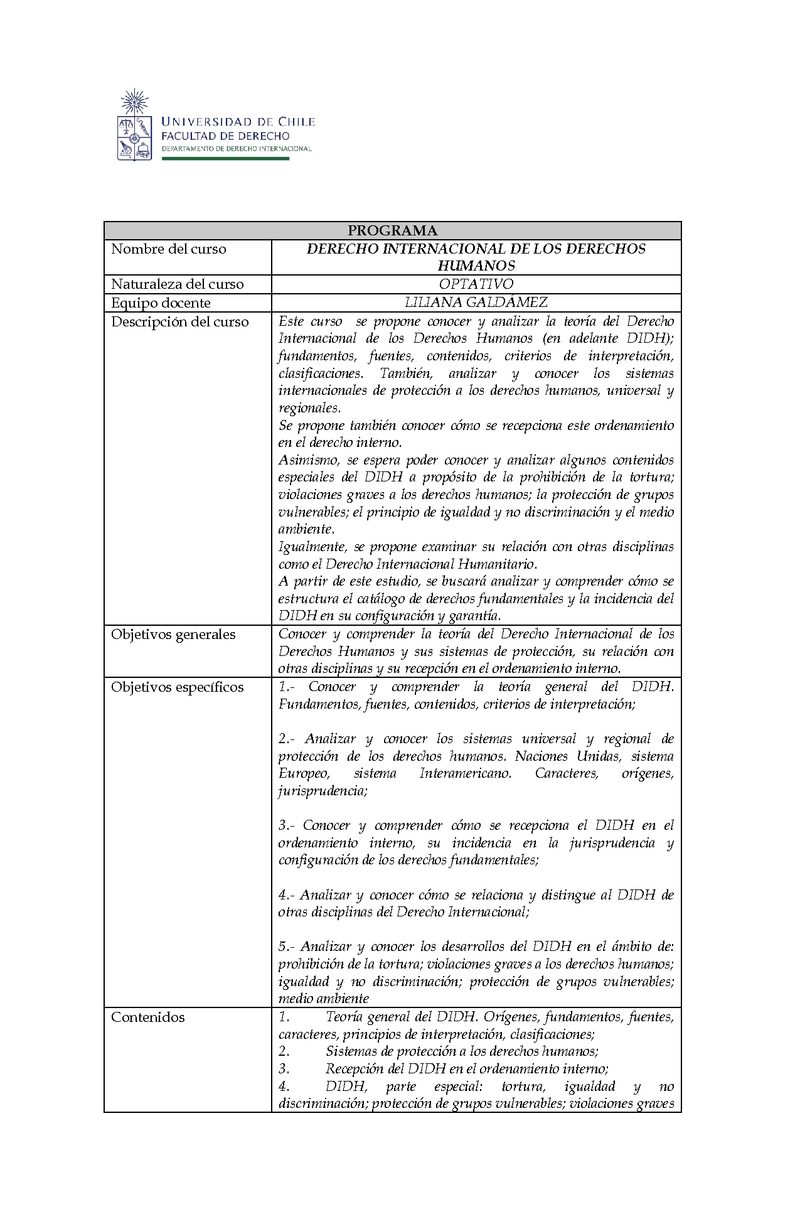 UNIVERSIDAD DE CHILE
FACULTAD DE DERECHO
DEPARTAMENTO DE DERECHO INTERNACIONAL

| PROGRAMA | |
|---|---|
| Nombre del curso | DERECHO INTERNACIONAL DE LOS DERECHOS HUMANOS |
| Naturaleza del curso | OPTATIVO |
| Equipo docente | LILIANA GALDÁMEZ |
| Descripción del curso | Este curso se propone conocer y analizar la teoría del Derecho Internacional de los Derechos Humanos (en adelante DIDH); fundamentos, fuentes, contenidos, criterios de interpretación, clasificaciones. También, analizar y conocer los sistemas internacionales de protección a los derechos humanos, universal y regionales. Se propone también conocer cómo se recepciona este ordenamiento en el derecho interno. Asimismo, se espera poder conocer y analizar algunos contenidos especiales del DIDH a propósito de la prohibición de la tortura; violaciones graves a los derechos humanos; la protección de grupos vulnerables; el principio de igualdad y no discriminación y el medio ambiente. Igualmente, se propone examinar su relación con otras disciplinas como el Derecho Internacional Humanitario. A partir de este estudio, se buscará analizar y comprender cómo se estructura el catálogo de derechos fundamentales y la incidencia del DIDH en su configuración y garantía. |
| Objetivos generales | Conocer y comprender la teoría del Derecho Internacional de los Derechos Humanos y sus sistemas de protección, su relación con otras disciplinas y su recepción en el ordenamiento interno. |
| Objetivos específicos | 1.- Conocer y comprender la teoría general del DIDH. Fundamentos, fuentes, contenidos, criterios de interpretación; 2.- Analizar y conocer los sistemas universal y regional de protección de los derechos humanos. Naciones Unidas, sistema Europeo, sistema Interamericano. Caracteres, orígenes, jurisprudencia; 3.- Conocer y comprender cómo se recepciona el DIDH en el ordenamiento interno, su incidencia en la jurisprudencia y configuración de los derechos fundamentales; 4.- Analizar y conocer cómo se relaciona y distingue al DIDH de otras disciplinas del Derecho Internacional; 5.- Analizar y conocer los desarrollos del DIDH en el ámbito de: prohibición de la tortura; violaciones graves a los derechos humanos; igualdad y no discriminación; protección de grupos vulnerables; medio ambiente |
| Contenidos | 1. Teoría general del DIDH. Orígenes, fundamentos, fuentes, caracteres, principios de interpretación, clasificaciones; 2. Sistemas de protección a los derechos humanos; 3. Recepción del DIDH en el ordenamiento interno; 4. DIDH, parte especial: tortura, igualdad y no discriminación; protección de grupos vulnerables; violaciones graves |